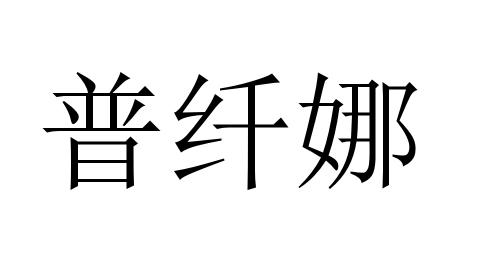 普纤娜